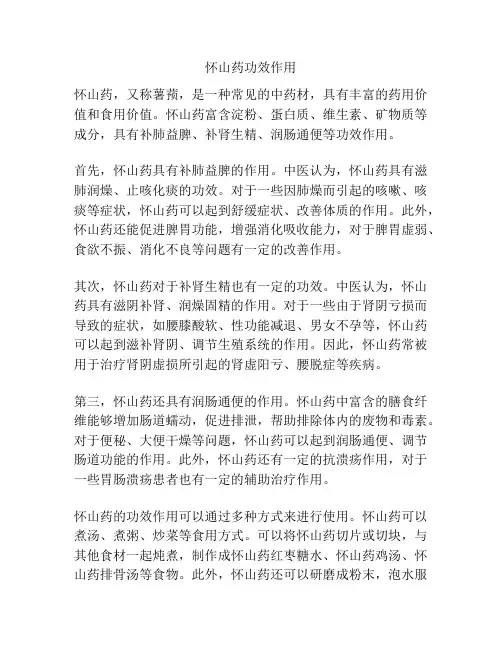 怀山药功效作用

怀山药，又称薯蓣，是一种常见的中药材，具有丰富的药用价值和食用价值。怀山药富含淀粉、蛋白质、维生素、矿物质等成分，具有补肺益脾、补肾生精、润肠通便等功效作用。

首先，怀山药具有补肺益脾的作用。中医认为，怀山药具有滋肺润燥、止咳化痰的功效。对于一些因肺燥而引起的咳嗽、咳痰等症状，怀山药可以起到舒缓症状、改善体质的作用。此外，怀山药还能促进脾胃功能，增强消化吸收能力，对于脾胃虚弱、食欲不振、消化不良等问题有一定的改善作用。

其次，怀山药对于补肾生精也有一定的功效。中医认为，怀山药具有滋阴补肾、润燥固精的作用。对于一些由于肾阴亏损而导致的症状，如腰膝酸软、性功能减退、男女不孕等，怀山药可以起到滋补肾阴、调节生殖系统的作用。因此，怀山药常被用于治疗肾阴虚损所引起的肾虚阳亏、腰脱症等疾病。

第三，怀山药还具有润肠通便的作用。怀山药中富含的膳食纤维能够增加肠道蠕动，促进排泄，帮助排除体内的废物和毒素。对于便秘、大便干燥等问题，怀山药可以起到润肠通便、调节肠道功能的作用。此外，怀山药还有一定的抗溃疡作用，对于一些胃肠溃疡患者也有一定的辅助治疗作用。

怀山药的功效作用可以通过多种方式来进行使用。怀山药可以煮汤、煮粥、炒菜等食用方式。可以将怀山药切片或切块，与其他食材一起炖煮，制作成怀山药红枣糖水、怀山药鸡汤、怀山药排骨汤等食物。此外，怀山药还可以研磨成粉末，泡水服